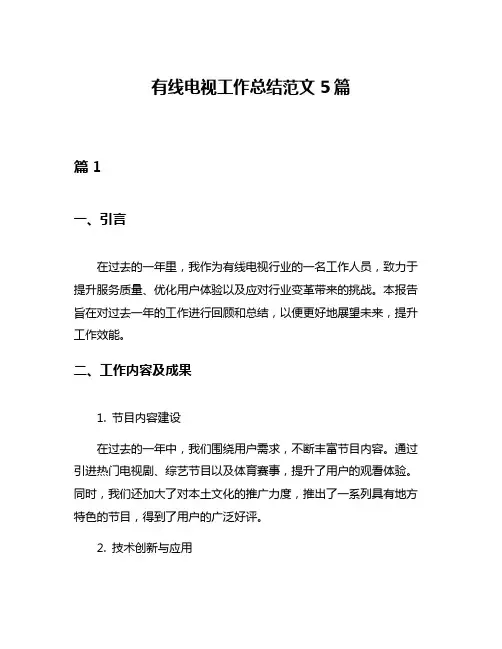 有线电视工作总结范文 5 篇

篇 1

一、引言

在过去的一年里，我作为有线电视行业的一名工作人员，致力于提升服务质量、优化用户体验以及应对行业变革带来的挑战。本报告旨在对过去一年的工作进行回顾和总结，以便更好地展望未来，提升工作效能。

二、工作内容及成果

1. 节目内容建设

在过去的一年中，我们围绕用户需求，不断丰富节目内容。通过引进热门电视剧、综艺节目以及体育赛事，提升了用户的观看体验。同时，我们还加大了对本土文化的推广力度，推出了一系列具有地方特色的节目，得到了用户的广泛好评。

2. 技术创新与应用